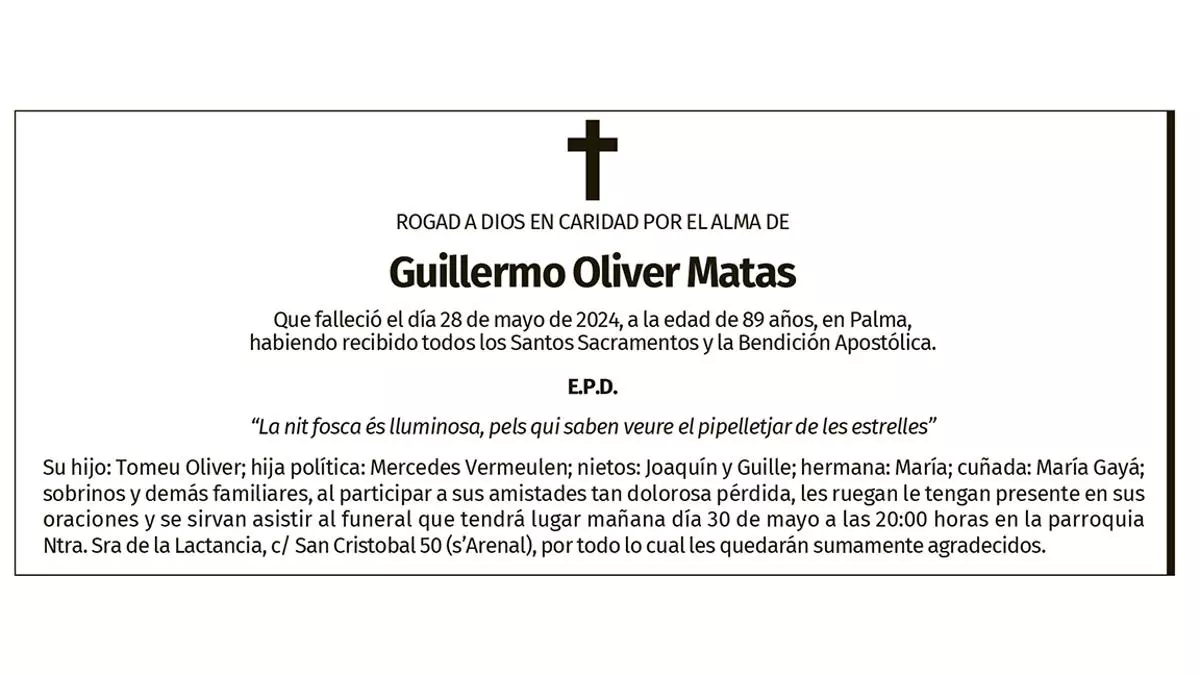 ROGAD A DIOS EN CARIDAD POR EL ALMA DE

Guillermo Oliver Matas

Que falleció el día 28 de mayo de 2024, a la edad de 89 años, en Palma, habiendo recibido todos los Santos Sacramentos y la Bendición Apostólica.

E.P.D.

“La nit fosca és lluminosa, pels qui saben veure el pipelletjar de les estrelles”

Su hijo: Tomeu Oliver; hija política: Mercedes Vermeulen; nietos: Joaquín y Guille; hermana: María; cuñada: María Gayá; sobrinos y demás familiares, al participar a sus amistades tan dolorosa pérdida, les ruegan le tengan presente en sus oraciones y se sirvan asistir al funeral que tendrá lugar mañana día 30 de mayo a las 20:00 horas en la parroquia Ntra. Sra de la Lactancia, c/ San Cristobal 50 (s’Arenal), por todo lo cual les quedarán sumamente agradecidos.